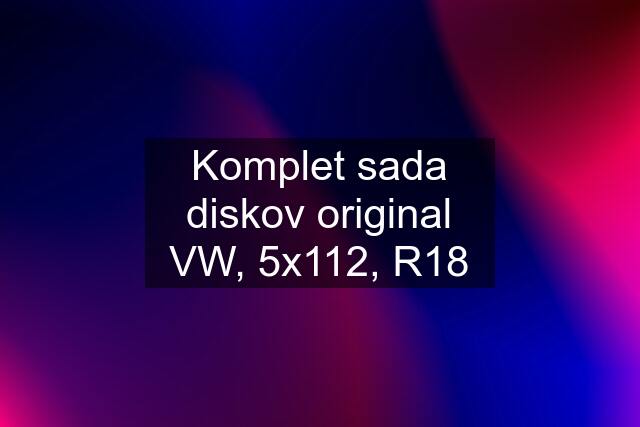 Komplet sada diskov original VW, 5x112, R18